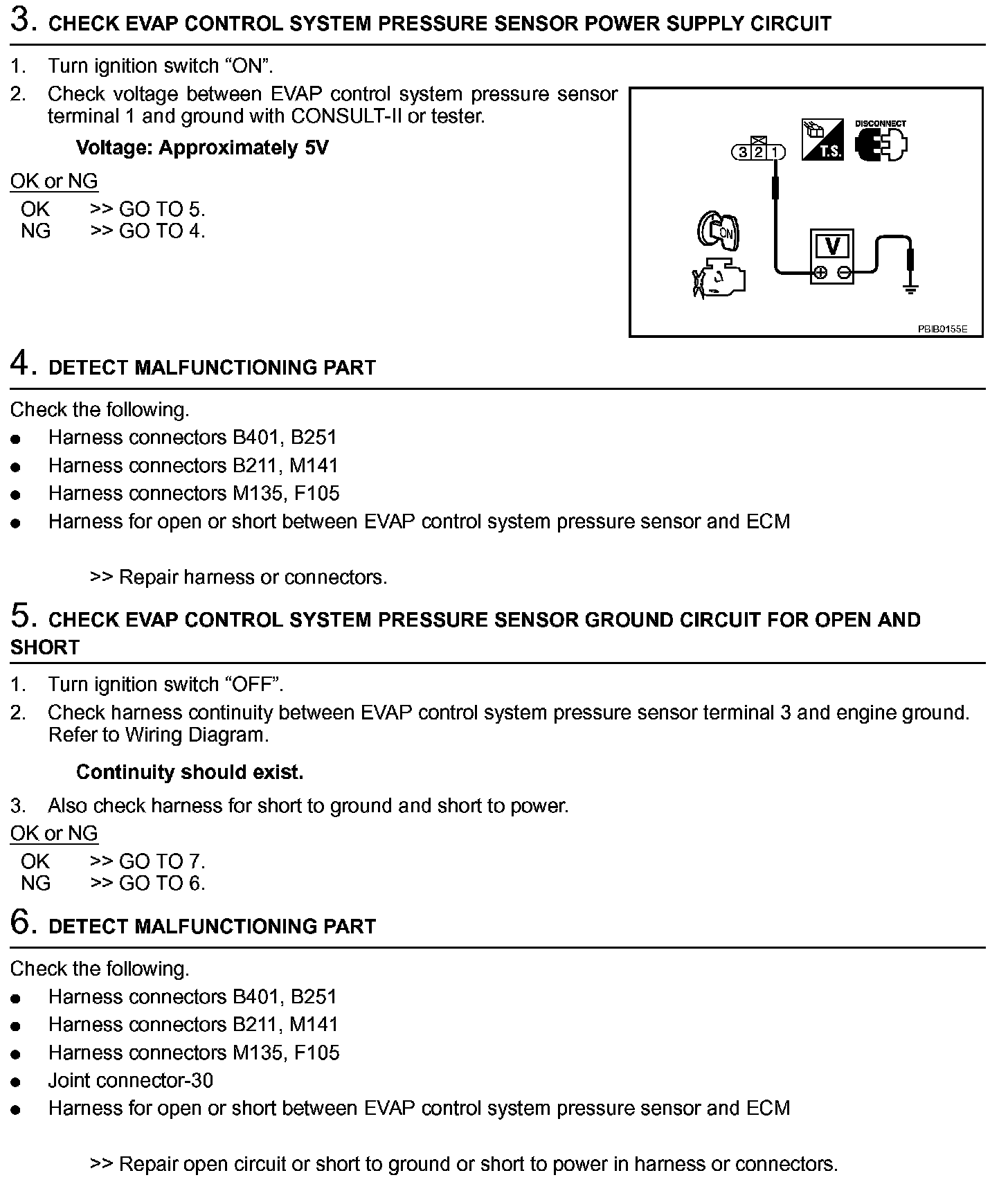 3. CHECK EVAP CONTROL SYSTEM PRESSURE SENSOR POWER SUPPLY CIRCUIT

1. Turn ignition switch “ON”.
2. Check voltage between EVAP control system pressure sensor terminal 1 and ground with CONSULT-II or tester.

Voltage: Approximately 5V

OK or NG
OK >> GO TO 5.
NG >> GO TO 4.

3 2 1
T.S.
DISCONNECT
ON
V
PBIB0155E

4. DETECT MALFUNCTIONING PART

Check the following.
● Harness connectors B401, B251
● Harness connectors B211, M141
● Harness connectors M135, F105
● Harness for open or short between EVAP control system pressure sensor and ECM

>> Repair harness or connectors.

5. CHECK EVAP CONTROL SYSTEM PRESSURE SENSOR GROUND CIRCUIT FOR OPEN AND SHORT

1. Turn ignition switch “OFF”.
2. Check harness continuity between EVAP control system pressure sensor terminal 3 and engine ground. Refer to Wiring Diagram.

Continuity should exist.

3. Also check harness for short to ground and short to power.

OK or NG
OK >> GO TO 7.
NG >> GO TO 6.

6. DETECT MALFUNCTIONING PART

Check the following.
● Harness connectors B401, B251
● Harness connectors B211, M141
● Harness connectors M135, F105
● Joint connector-30
● Harness for open or short between EVAP control system pressure sensor and ECM

>> Repair open circuit or short to ground or short to power in harness or connectors.